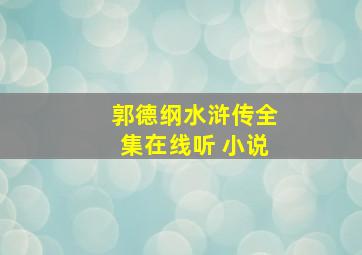 郭德纲水浒传全集在线听 小说